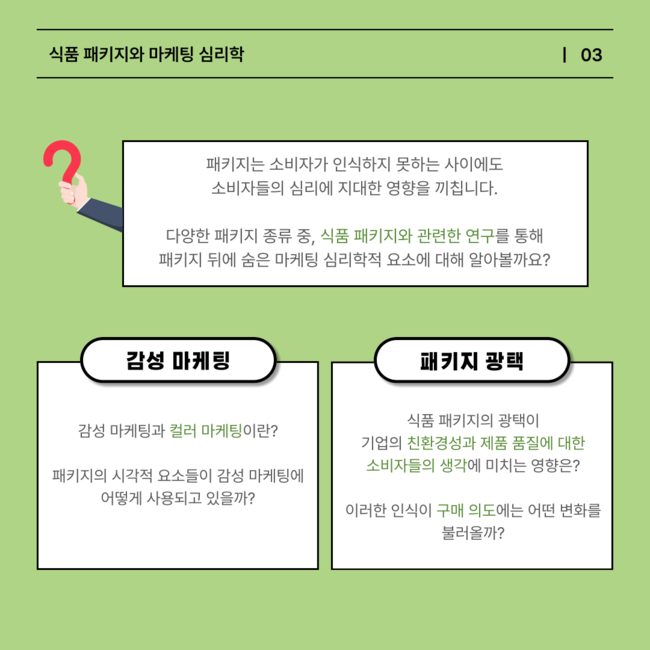 식품 패키지와 마케팅 심리학

| 03

패키지는 소비자가 인식하지 못하는 사이에도 소비자들의 심리에 지대한 영향을 끼칩니다.

다양한 패키지 종류 중, 식품 패키지와 관련한 연구를 통해 패키지 뒤에 숨은 마케팅 심리학적 요소에 대해 알아볼까요?

감성 마케팅

감성 마케팅과 컬러 마케팅이란?

패키지의 시각적 요소들이 감성 마케팅에 어떻게 사용되고 있을까?

패키지 광택

식품 패키지의 광택이 기업의 친환경성과 제품 품질에 대한 소비자들의 생각에 미치는 영향은?

이러한 인식이 구매 의도에는 어떤 변화를 불러올까?